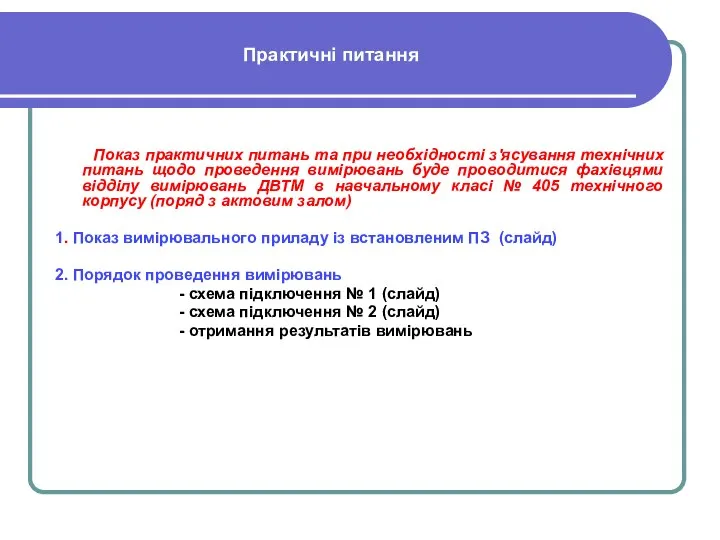 Практичні питання

Показ практичних питань та при необхідності з'ясування технічних питань щодо проведення вимірювань буде проводитися фахівцями відділу вимірювань ДВТМ в навчальному класі № 405 технічного корпусу (поряд з актовим залом)

1. Показ вимірювального приладу із встановленим ПЗ (слайд)

2. Порядок проведення вимірювань
- схема підключення № 1 (слайд)
- схема підключення № 2 (слайд)
- отримання результатів вимірювань